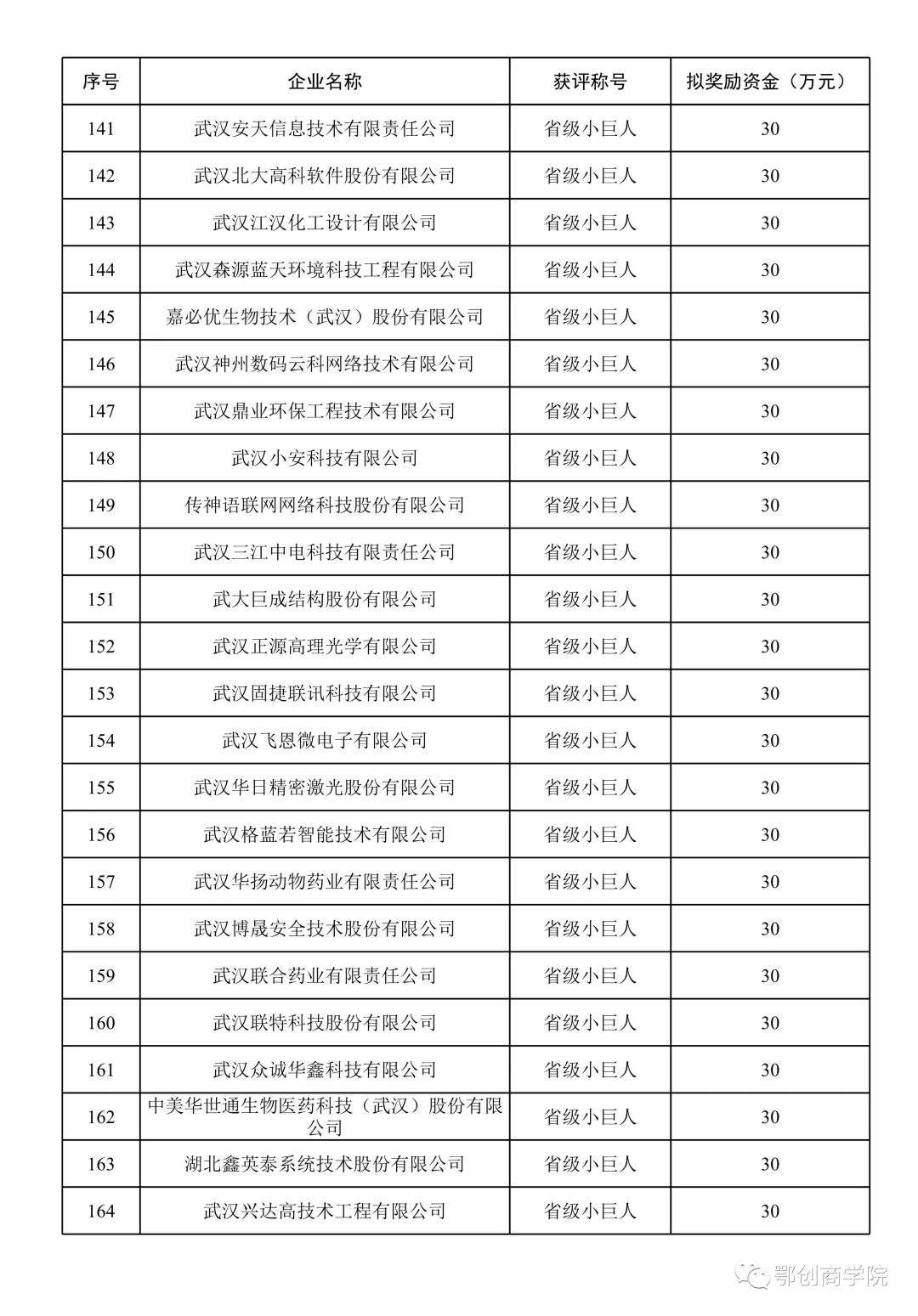 | 序号 | 企业名称 | 获评称号 | 拟奖励资金（万元） |
|---|---|---|---|
| 141 | 武汉安天信息技术有限责任公司 | 省级小巨人 | 30 |
| 142 | 武汉北大高科软件股份有限公司 | 省级小巨人 | 30 |
| 143 | 武汉江汉化工设计有限公司 | 省级小巨人 | 30 |
| 144 | 武汉森源蓝天环境科技工程有限公司 | 省级小巨人 | 30 |
| 145 | 嘉必优生物技术（武汉）股份有限公司 | 省级小巨人 | 30 |
| 146 | 武汉神州数码云科网络技术有限公司 | 省级小巨人 | 30 |
| 147 | 武汉鼎业环保工程技术有限公司 | 省级小巨人 | 30 |
| 148 | 武汉小安科技有限公司 | 省级小巨人 | 30 |
| 149 | 传神语联网网络科技股份有限公司 | 省级小巨人 | 30 |
| 150 | 武汉三江中电科技有限责任公司 | 省级小巨人 | 30 |
| 151 | 武大巨成结构股份有限公司 | 省级小巨人 | 30 |
| 152 | 武汉正源高理光学有限公司 | 省级小巨人 | 30 |
| 153 | 武汉固捷联讯科技有限公司 | 省级小巨人 | 30 |
| 154 | 武汉飞恩微电子有限公司 | 省级小巨人 | 30 |
| 155 | 武汉华日精密激光股份有限公司 | 省级小巨人 | 30 |
| 156 | 武汉格蓝若智能技术有限公司 | 省级小巨人 | 30 |
| 157 | 武汉华扬动物药业有限责任公司 | 省级小巨人 | 30 |
| 158 | 武汉博晟安全技术股份有限公司 | 省级小巨人 | 30 |
| 159 | 武汉联合药业有限责任公司 | 省级小巨人 | 30 |
| 160 | 武汉联特科技股份有限公司 | 省级小巨人 | 30 |
| 161 | 武汉众诚华鑫科技有限公司 | 省级小巨人 | 30 |
| 162 | 中美华世通生物医药科技（武汉）股份有限公司 | 省级小巨人 | 30 |
| 163 | 湖北鑫英泰系统技术股份有限公司 | 省级小巨人 | 30 |
| 164 | 武汉兴达高技术工程有限公司 | 省级小巨人 | 30 |

鄂创商学院